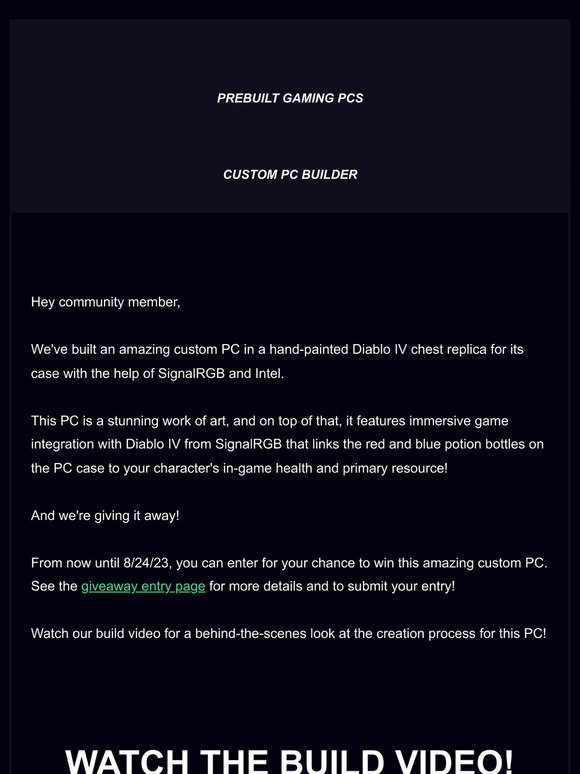 PREBUILT GAMING PCS

CUSTOM PC BUILDER

Hey community member,

We've built an amazing custom PC in a hand-painted Diablo IV chest replica for its case with the help of SignalRGB and Intel.

This PC is a stunning work of art, and on top of that, it features immersive game integration with Diablo IV from SignalRGB that links the red and blue potion bottles on the PC case to your character's in-game health and primary resource!

And we're giving it away!

From now until 8/24/23, you can enter for your chance to win this amazing custom PC. See the giveaway entry page for more details and to submit your entry!

Watch our build video for a behind-the-scenes look at the creation process for this PC!

WATCH THE BUILD VIDEO!